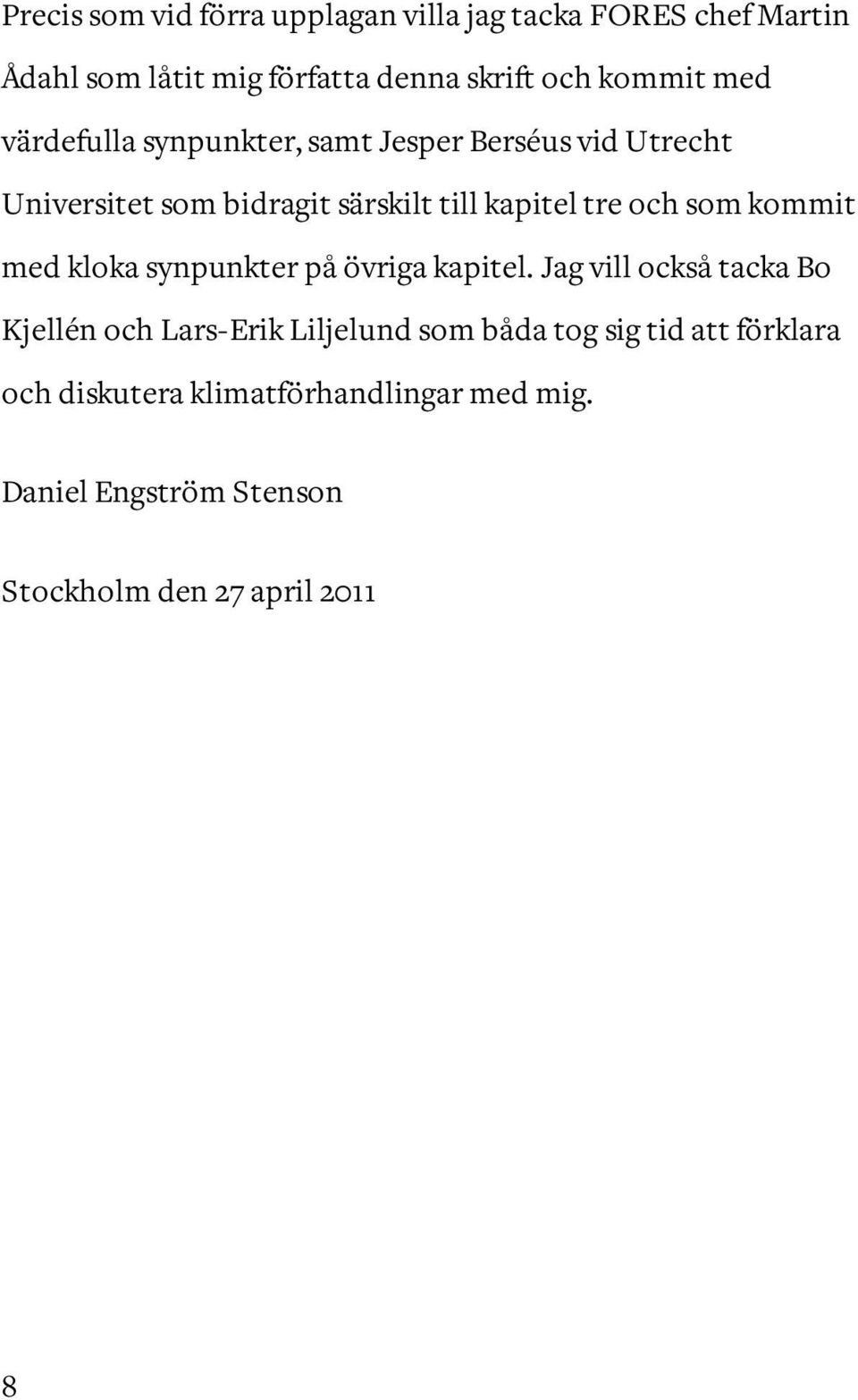 Precis som vid förra upplagan villa jag tacka FORES chef Martin Ådahl som låtit mig författa denna skrift och kommit med värdefulla synpunkter, samt Jesper Berséus vid Utrecht Universitet som bidragit särskilt till kapitel tre och som kommit med kloka synpunkter på övriga kapitel. Jag vill också tacka Bo Kjellén och Lars-Erik Liljelund som båda tog sig tid att förklara och diskutera klimatförhandlingar med mig.

Daniel Engström Stenson

Stockholm den 27 april 2011

8